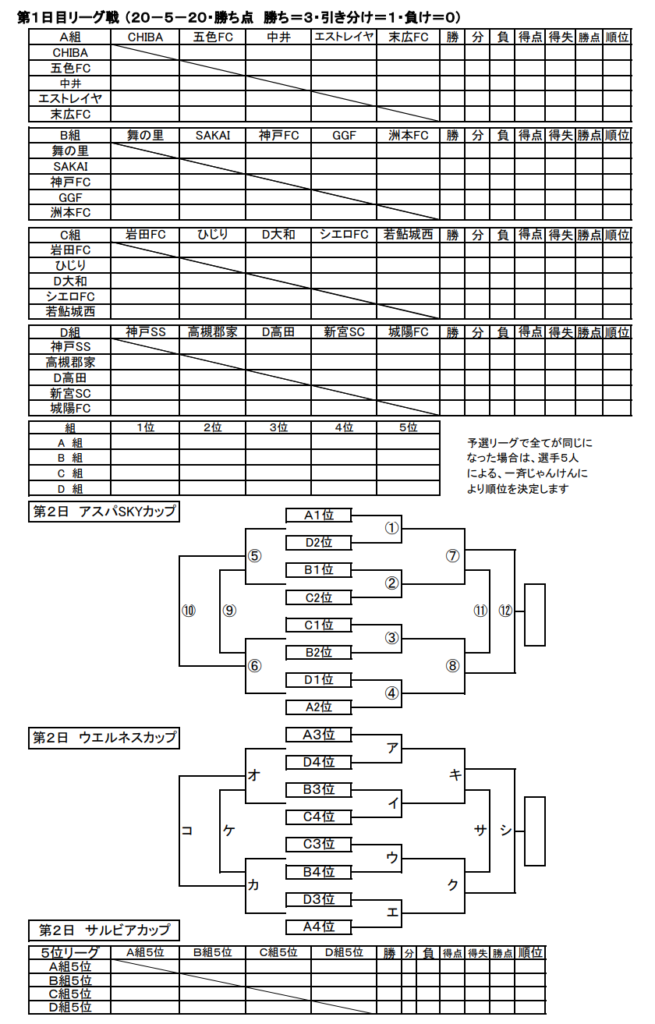 第1日目リーグ戦（20－5－20・勝ち点　勝ち＝3・引き分け＝1・負け＝0）

| A組 | CHIBA | 五色FC | 中井 | エストレイヤ | 末広FC | 勝 | 分 | 負 | 得点 | 得失 | 勝点 | 順位 |
|---|---|---|---|---|---|---|---|---|---|---|---|---|
| CHIBA | | | | | | | | | | | | |
| 五色FC | | | | | | | | | | | | |
| 中井 | | | | | | | | | | | | |
| エストレイヤ | | | | | | | | | | | | |
| 末広FC | | | | | | | | | | | | |

| B組 | 舞の里 | SAKAI | 神戸FC | GGF | 洲本FC | 勝 | 分 | 負 | 得点 | 得失 | 勝点 | 順位 |
|---|---|---|---|---|---|---|---|---|---|---|---|---|
| 舞の里 | | | | | | | | | | | | |
| SAKAI | | | | | | | | | | | | |
| 神戸FC | | | | | | | | | | | | |
| GGF | | | | | | | | | | | | |
| 洲本FC | | | | | | | | | | | | |

| C組 | 岩田FC | ひじり | D大和 | シエロFC | 若鮎城西 | 勝 | 分 | 負 | 得点 | 得失 | 勝点 | 順位 |
|---|---|---|---|---|---|---|---|---|---|---|---|---|
| 岩田FC | | | | | | | | | | | | |
| ひじり | | | | | | | | | | | | |
| D大和 | | | | | | | | | | | | |
| シエロFC | | | | | | | | | | | | |
| 若鮎城西 | | | | | | | | | | | | |

| D組 | 神戸SS | 高槻郡家 | D高田 | 新宮SC | 城陽FC | 勝 | 分 | 負 | 得点 | 得失 | 勝点 | 順位 |
|---|---|---|---|---|---|---|---|---|---|---|---|---|
| 神戸SS | | | | | | | | | | | | |
| 高槻郡家 | | | | | | | | | | | | |
| D高田 | | | | | | | | | | | | |
| 新宮SC | | | | | | | | | | | | |
| 城陽FC | | | | | | | | | | | | |

| 組 | 1位 | 2位 | 3位 | 4位 | 5位 |
|---|---|---|---|---|---|
| A 組 | | | | | |
| B 組 | | | | | |
| C 組 | | | | | |
| D 組 | | | | | |

予選リーグで全てが同じになった場合は、選手5人による、一斉じゃんけんにより順位を決定します

第2日　アスパSKYカップ

A1位
D2位
B1位
C2位
C1位
B2位
D1位
A2位
①
②
③
④
⑤
⑥
⑦
⑧
⑨
⑩
⑪
⑫

第2日　ウエルネスカップ

A3位
D4位
B3位
C4位
C3位
B4位
D3位
A4位
ア
イ
ウ
エ
オ
カ
キ
ク
ケ
コ
サ
シ

第2日　サルビアカップ

| 5位リーグ | A組5位 | B組5位 | C組5位 | D組5位 | 勝 | 分 | 負 | 得点 | 得失 | 勝点 | 順位 |
|---|---|---|---|---|---|---|---|---|---|---|---|
| A組5位 | | | | | | | | | | | |
| B組5位 | | | | | | | | | | | |
| C組5位 | | | | | | | | | | | |
| D組5位 | | | | | | | | | | | |